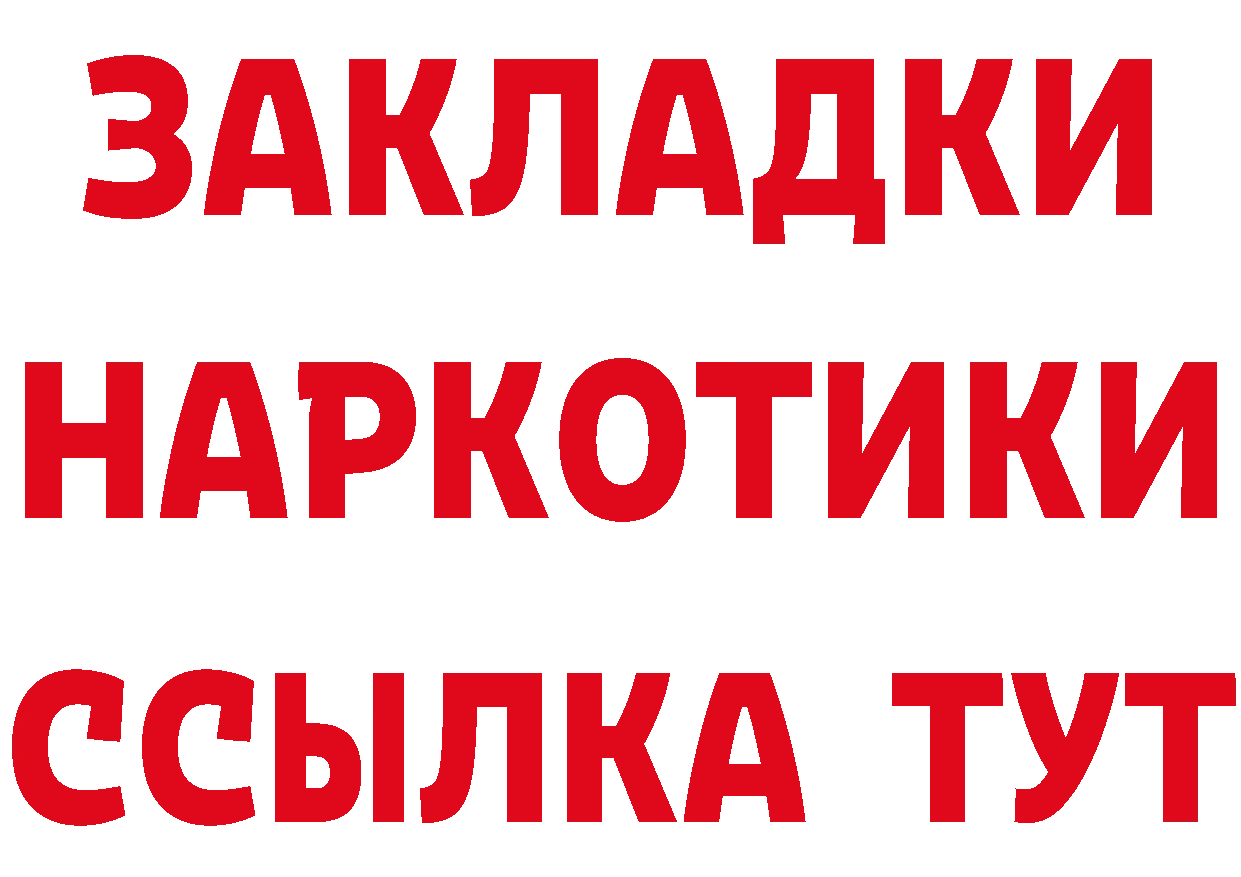 ЗАКЛАДКИ НАРКОТИКИ ССЫЛКА ТУТ